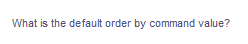 What is the default order by command value?